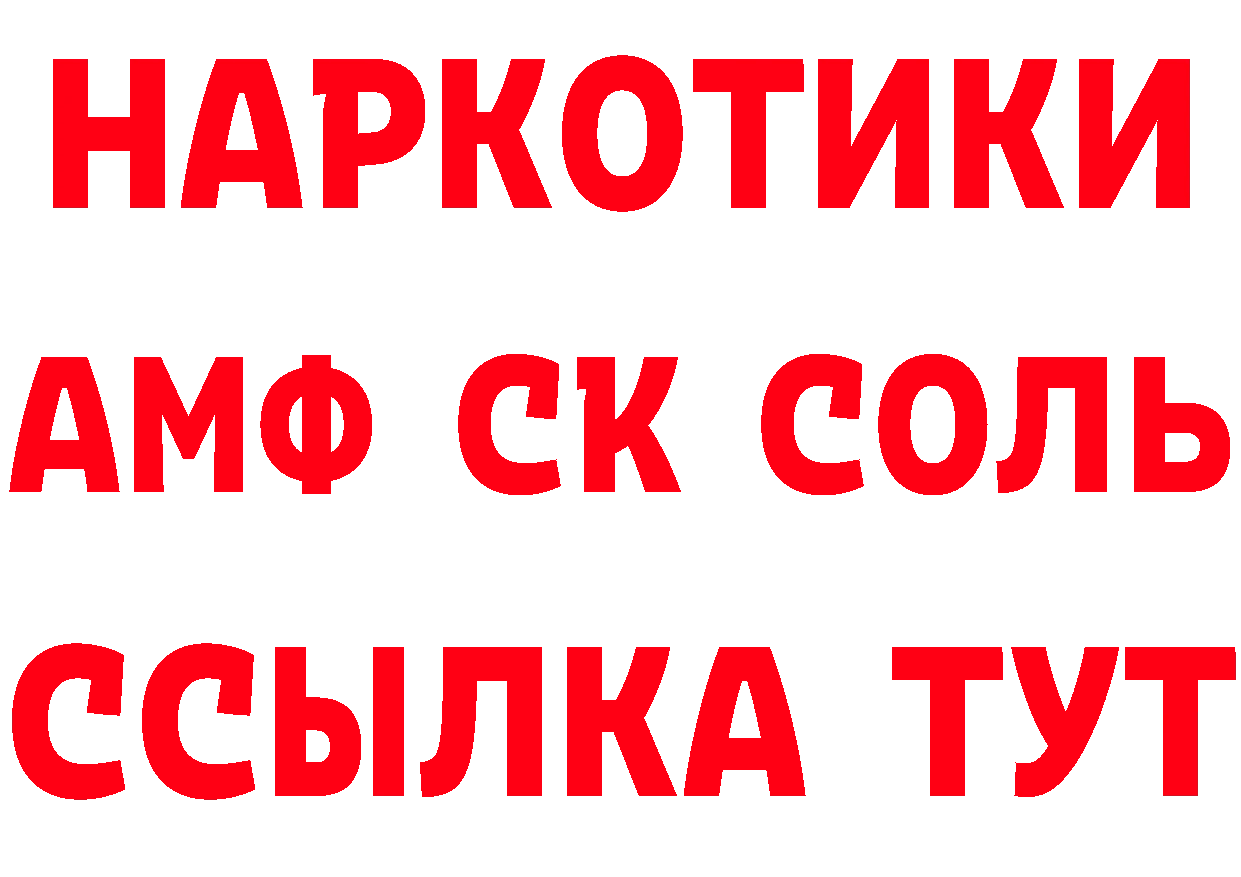 НАРКОТИКИ
АМФ СК СОЛЬ
ССЫЛКА ТУТ